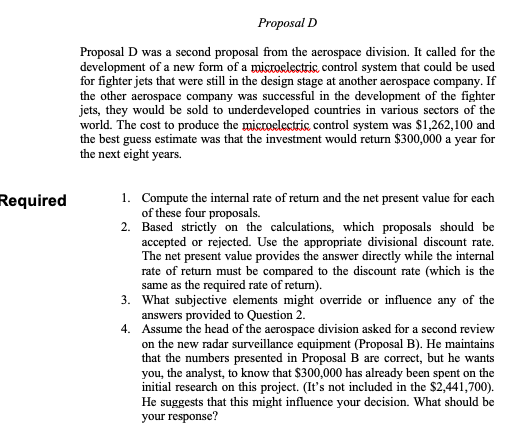 Proposal D

Proposal D was a second proposal from the aerospace division. It called for the development of a new form of a microelectric control system that could be used for fighter jets that were still in the design stage at another aerospace company. If the other aerospace company was successful in the development of the fighter jets, they would be sold to underdeveloped countries in various sectors of the world. The cost to produce the microelectric control system was \$1,262,100 and the best guess estimate was that the investment would return \$300,000 a year for the next eight years.

Required

1. Compute the internal rate of return and the net present value for each of these four proposals.
2. Based strictly on the calculations, which proposals should be accepted or rejected. Use the appropriate divisional discount rate. The net present value provides the answer directly while the internal rate of return must be compared to the discount rate (which is the same as the required rate of return).
3. What subjective elements might override or influence any of the answers provided to Question 2.
4. Assume the head of the aerospace division asked for a second review on the new radar surveillance equipment (Proposal B). He maintains that the numbers presented in Proposal B are correct, but he wants you, the analyst, to know that \$300,000 has already been spent on the initial research on this project. (It's not included in the \$2,441,700). He suggests that this might influence your decision. What should be your response?